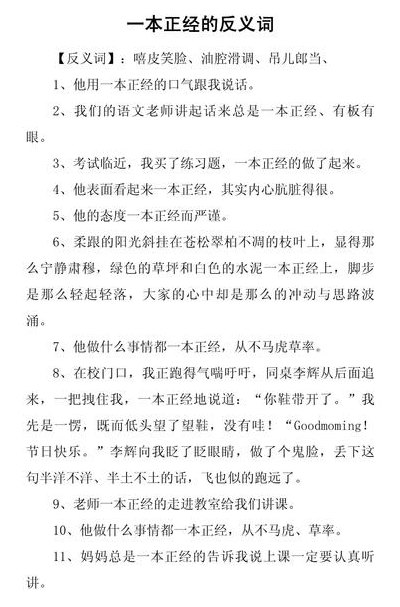 一本正经的反义词

【反义词】：嘻皮笑脸、油腔滑调、吊儿郎当、

1、他用一本正经的口气跟我说话。

2、我们的语文老师讲起话来总是一本正经、有板有眼。

3、考试临近，我买了练习题，一本正经的做了起来。

4、他表面看起来一本正经，其实内心肮脏得很。

5、他的态度一本正经而严谨。

6、柔跟的阳光斜挂在苍松翠柏不凋的枝叶上，显得那么宁静肃穆，绿色的草坪和白色的水泥一本正经上，脚步是那么轻起轻落，大家的心中却是那么的冲动与思路波涌。

7、他做什么事情都一本正经，从不马虎草率。

8、在校门口，我正跑得气喘吁吁，同桌李辉从后面追来，一把拽住我，一本正经地说道：“你鞋带开了。”我先是一愣，既而低头望了望鞋，没有哇！“Goodmoming！节日快乐。”李辉向我眨了眨眼睛，做了个鬼脸，丢下这句半洋不洋、半土不土的话，飞也似的跑远了。

9、老师一本正经的走进教室给我们讲课。

10、他做什么事情都一本正经，从不马虎、草率。

11、妈妈总是一本正经的告诉我说上课一定要认真听讲。